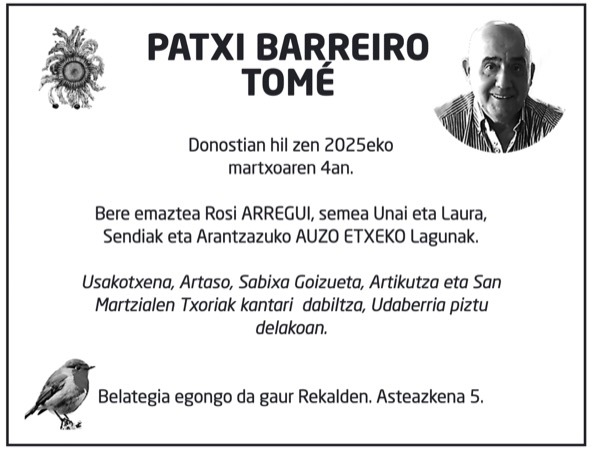 PATXI BARREIRO TOMÉ

Donostian hil zen 2025eko martxoaren 4an.

Bere emaztea Rosi ARREGUI, semea Unai eta Laura, Sendiak eta Arantzazuko AUZO ETXEKO Lagunak.

Usakotxena, Artaso, Sabixa Goizueta, Artikutza eta San Martzialen Txoriak kantari dabiltza, Udaberria piztu delakoan.

Belategia egongo da gaur Rekalden. Asteazkena 5.